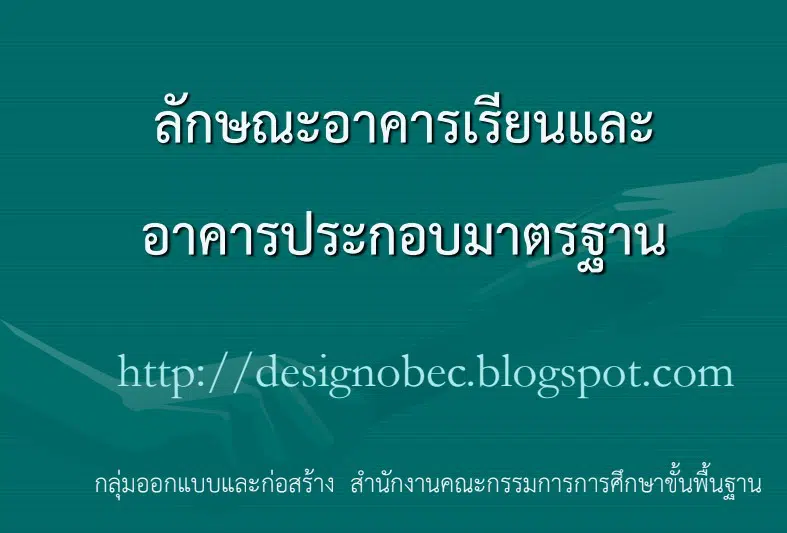 ลักษณะอาคารเรียนและ

อาคารประกอบมาตรฐาน

http://designobec.blogspot.com

กลุ่มออกแบบและก่อสร้าง สำนักงานคณะกรรมการการศึกษาขั้นพื้นฐาน